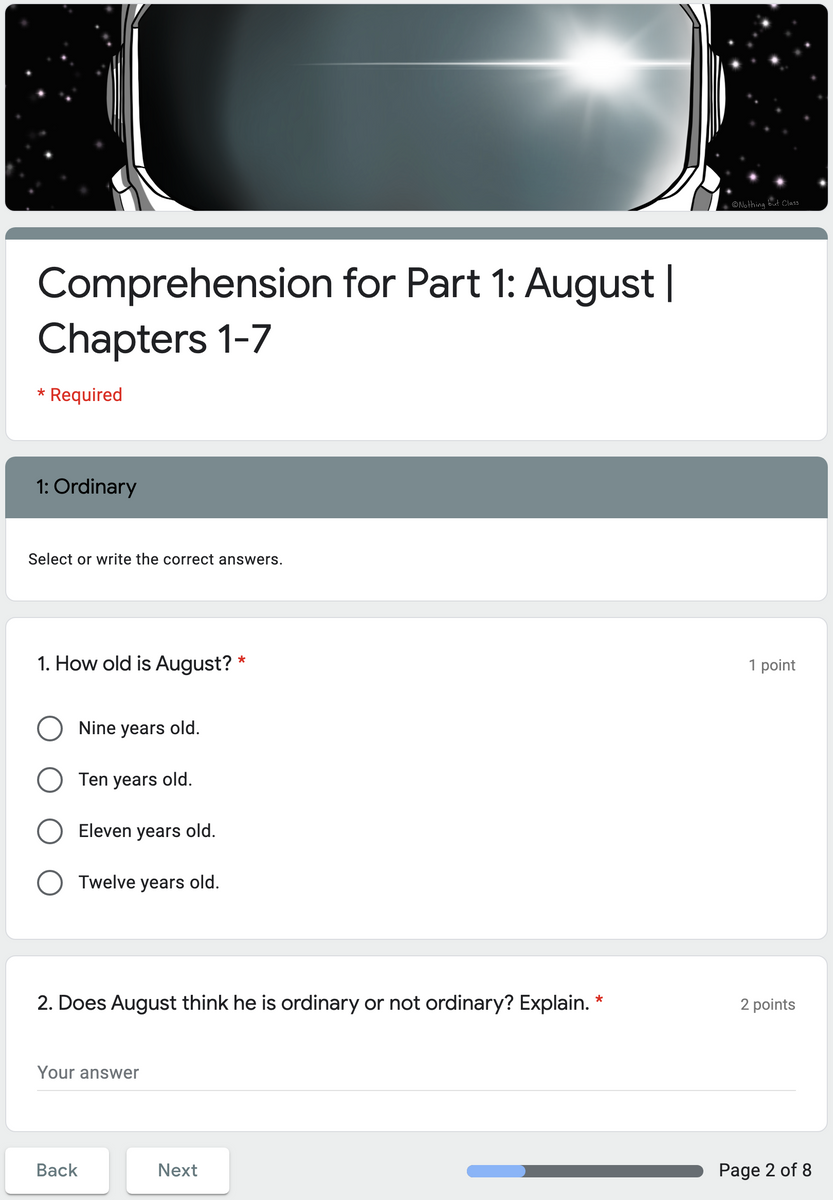 ©Nothing But Class

Comprehension for Part 1: August | Chapters 1-7

* Required

1: Ordinary

Select or write the correct answers.

1. How old is August? *

1 point

Nine years old.

Ten years old.

Eleven years old.

Twelve years old.

2. Does August think he is ordinary or not ordinary? Explain. *

2 points

Your answer

Back

Next

Page 2 of 8